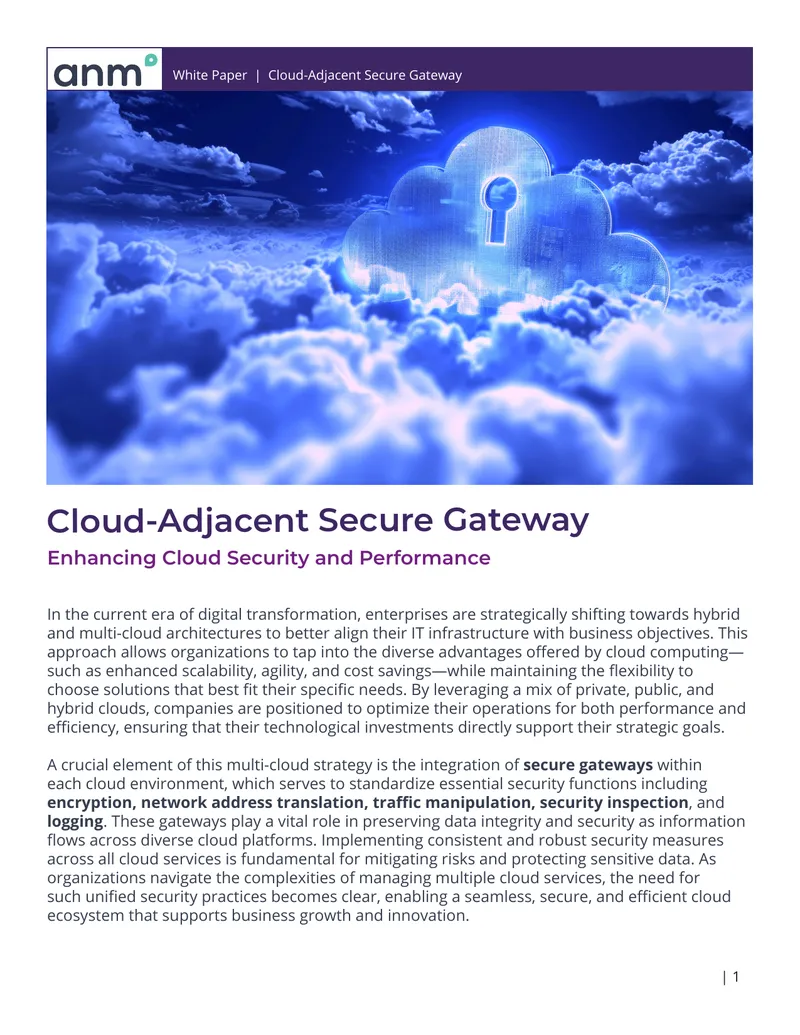 anm White Paper | Cloud-Adjacent Secure Gateway

Cloud-Adjacent Secure Gateway

Enhancing Cloud Security and Performance

In the current era of digital transformation, enterprises are strategically shifting towards hybrid and multi-cloud architectures to better align their IT infrastructure with business objectives. This approach allows organizations to tap into the diverse advantages offered by cloud computing—such as enhanced scalability, agility, and cost savings—while maintaining the flexibility to choose solutions that best fit their specific needs. By leveraging a mix of private, public, and hybrid clouds, companies are positioned to optimize their operations for both performance and efficiency, ensuring that their technological investments directly support their strategic goals.

A crucial element of this multi-cloud strategy is the integration of secure gateways within each cloud environment, which serves to standardize essential security functions including encryption, network address translation, traffic manipulation, security inspection, and logging. These gateways play a vital role in preserving data integrity and security as information flows across diverse cloud platforms. Implementing consistent and robust security measures across all cloud services is fundamental for mitigating risks and protecting sensitive data. As organizations navigate the complexities of managing multiple cloud services, the need for such unified security practices becomes clear, enabling a seamless, secure, and efficient cloud ecosystem that supports business growth and innovation.

| 1